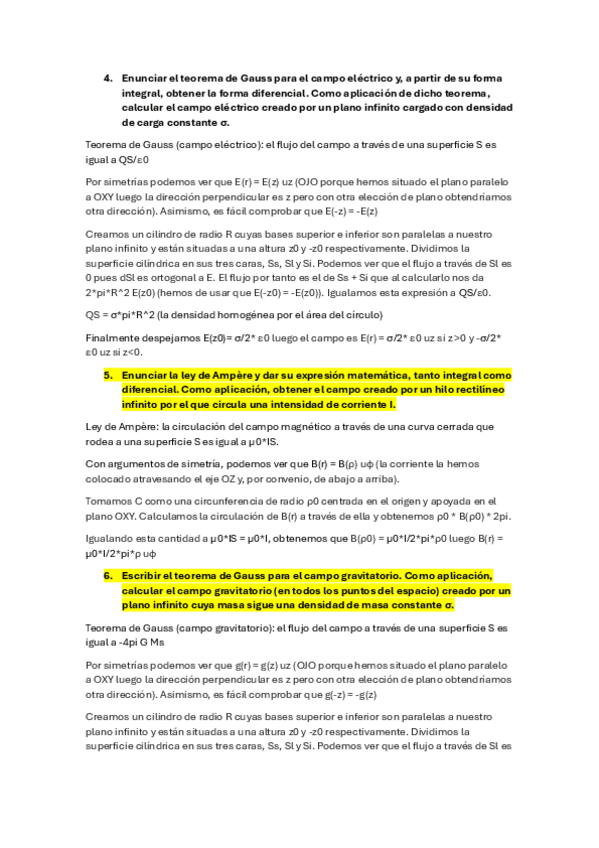 4. Enunciar el teorema de Gauss para el campo eléctrico y, a partir de su forma integral, obtener la forma diferencial. Como aplicación de dicho teorema, calcular el campo eléctrico creado por un plano infinito cargado con densidad de carga constante σ.

Teorema de Gauss (campo eléctrico): el flujo del campo a través de una superficie S es igual a QS/ε0

Por simetrías podemos ver que E(r) = E(z) uz (OJO porque hemos situado el plano paralelo a OXY luego la dirección perpendicular es z pero con otra elección de plano obtendríamos otra dirección). Asimismo, es fácil comprobar que E(-z) = -E(z)

Creamos un cilindro de radio R cuyas bases superior e inferior son paralelas a nuestro plano infinito y están situadas a una altura z0 y -z0 respectivamente. Dividimos la superficie cilíndrica en sus tres caras, Ss, Sl y Si. Podemos ver que el flujo a través de Sl es 0 pues dSl es ortogonal a E. El flujo por tanto es el de Ss + Si que al calcularlo nos da 2*pi*R^2 E(z0) (hemos de usar que E(-z0) = -E(z0)). Igualamos esta expresión a QS/ε0.

QS = σ*pi*R^2 (la densidad homogénea por el área del círculo)

Finalmente despejamos E(z0)= σ/2* ε0 luego el campo es E(r) = σ/2* ε0 uz si z>0 y -σ/2* ε0 uz si z<0.

5. Enunciar la ley de Ampère y dar su expresión matemática, tanto integral como diferencial. Como aplicación, obtener el campo creado por un hilo rectilíneo infinito por el que circula una intensidad de corriente I.

Ley de Ampère: la circulación del campo magnético a través de una curva cerrada que rodea a una superficie S es igual a μ0*IS.

Con argumentos de simetría, podemos ver que B(r) = B(ρ) uφ (la corriente la hemos colocado atravesando el eje OZ y, por convenio, de abajo a arriba).

Tomamos C como una circunferencia de radio ρ0 centrada en el origen y apoyada en el plano OXY. Calculamos la circulación de B(r) a través de ella y obtenemos ρ0 * B(ρ0) * 2pi.

Igualando esta cantidad a μ0*IS = μ0*I, obtenemos que B(ρ0) = μ0*I/2*pi*ρ0 luego B(r) = μ0*I/2*pi*ρ uφ

6. Escribir el teorema de Gauss para el campo gravitatorio. Como aplicación, calcular el campo gravitatorio (en todos los puntos del espacio) creado por un plano infinito cuya masa sigue una densidad de masa constante σ.

Teorema de Gauss (campo gravitatorio): el flujo del campo a través de una superficie S es igual a -4pi G Ms

Por simetrías podemos ver que g(r) = g(z) uz (OJO porque hemos situado el plano paralelo a OXY luego la dirección perpendicular es z pero con otra elección de plano obtendríamos otra dirección). Asimismo, es fácil comprobar que g(-z) = -g(z)

Creamos un cilindro de radio R cuyas bases superior e inferior son paralelas a nuestro plano infinito y están situadas a una altura z0 y -z0 respectivamente. Dividimos la superficie cilíndrica en sus tres caras, Ss, Sl y Si. Podemos ver que el flujo a través de Sl es